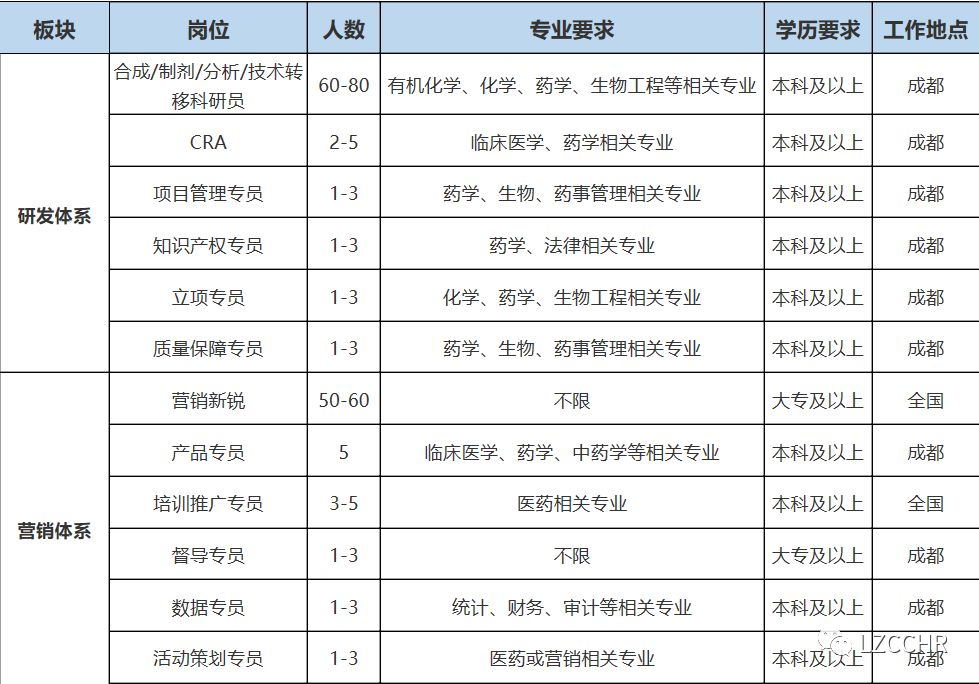 | 板块 | 岗位 | 人数 | 专业要求 | 学历要求 | 工作地点 |
|---|---|---|---|---|---|
| 研发体系 | 合成/制剂/分析/技术转移科研员 | 60-80 | 有机化学、化学、药学、生物工程等相关专业 | 本科及以上 | 成都 |
| | CRA | 2-5 | 临床医学、药学相关专业 | 本科及以上 | 成都 |
| | 项目管理专员 | 1-3 | 药学、生物、药事管理相关专业 | 本科及以上 | 成都 |
| | 知识产权专员 | 1-3 | 药学、法律相关专业 | 本科及以上 | 成都 |
| | 立项专员 | 1-3 | 化学、药学、生物工程相关专业 | 本科及以上 | 成都 |
| | 质量保障专员 | 1-3 | 药学、生物、药事管理相关专业 | 本科及以上 | 成都 |
| 营销体系 | 营销新锐 | 50-60 | 不限 | 大专及以上 | 全国 |
| | 产品专员 | 5 | 临床医学、药学、中药学等相关专业 | 本科及以上 | 成都 |
| | 培训推广专员 | 3-5 | 医药相关专业 | 本科及以上 | 全国 |
| | 督导专员 | 1-3 | 不限 | 大专及以上 | 成都 |
| | 数据专员 | 1-3 | 统计、财务、审计等相关专业 | 本科及以上 | 成都 |
| | 活动策划专员 | 1-3 | 医药或营销相关专业 | 本科及以上 | 成都 |

LZCCHR